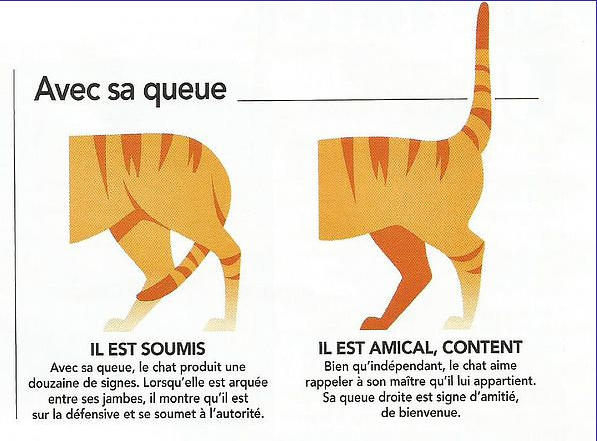 Avec sa queue

IL EST SOUMIS
Avec sa queue, le chat produit une douzaine de signes. Lorsqu'elle est arquée entre ses jambes, il montre qu'il est sur la défensive et se soumet à l'autorité.

IL EST AMICAL, CONTENT
Bien qu'indépendant, le chat aime rappeler à son maître qu'il lui appartient. Sa queue droite est signe d'amitié, de bienvenue.